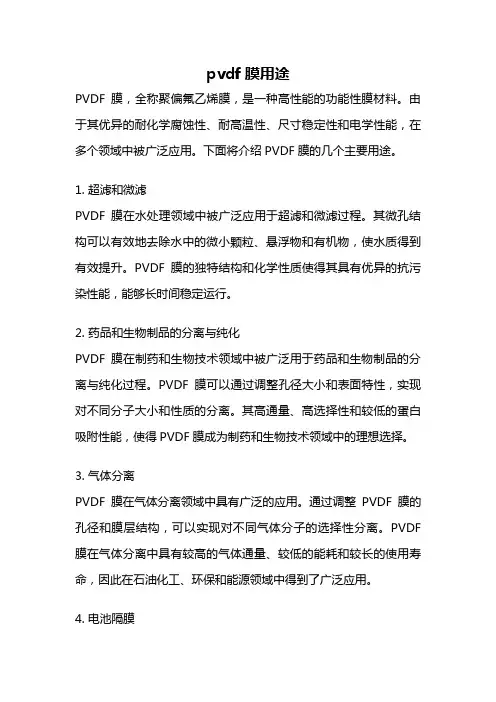 pvdf 膜用途

PVDF 膜，全称聚偏氟乙烯膜，是一种高性能的功能性膜材料。由于其优异的耐化学腐蚀性、耐高温性、尺寸稳定性和电学性能，在多个领域中被广泛应用。下面将介绍 PVDF 膜的几个主要用途。

1. 超滤和微滤
PVDF 膜在水处理领域中被广泛应用于超滤和微滤过程。其微孔结构可以有效地去除水中的微小颗粒、悬浮物和有机物，使水质得到有效提升。PVDF 膜的独特结构和化学性质使得其具有优异的抗污染性能，能够长时间稳定运行。

2. 药品和生物制品的分离与纯化
PVDF 膜在制药和生物技术领域中被广泛用于药品和生物制品的分离与纯化过程。PVDF 膜可以通过调整孔径大小和表面特性，实现对不同分子大小和性质的分离。其高通量、高选择性和较低的蛋白吸附性能，使得 PVDF 膜成为制药和生物技术领域中的理想选择。

3. 气体分离
PVDF 膜在气体分离领域中具有广泛的应用。通过调整 PVDF 膜的孔径和膜层结构，可以实现对不同气体分子的选择性分离。PVDF 膜在气体分离中具有较高的气体通量、较低的能耗和较长的使用寿命，因此在石油化工、环保和能源领域中得到了广泛应用。

4. 电池隔膜